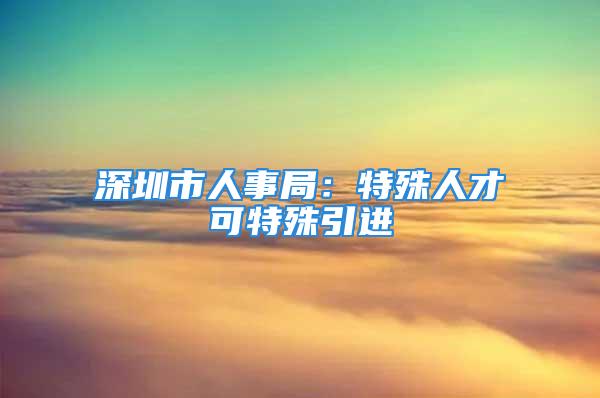 深圳市人事局：特殊人才可特殊引进